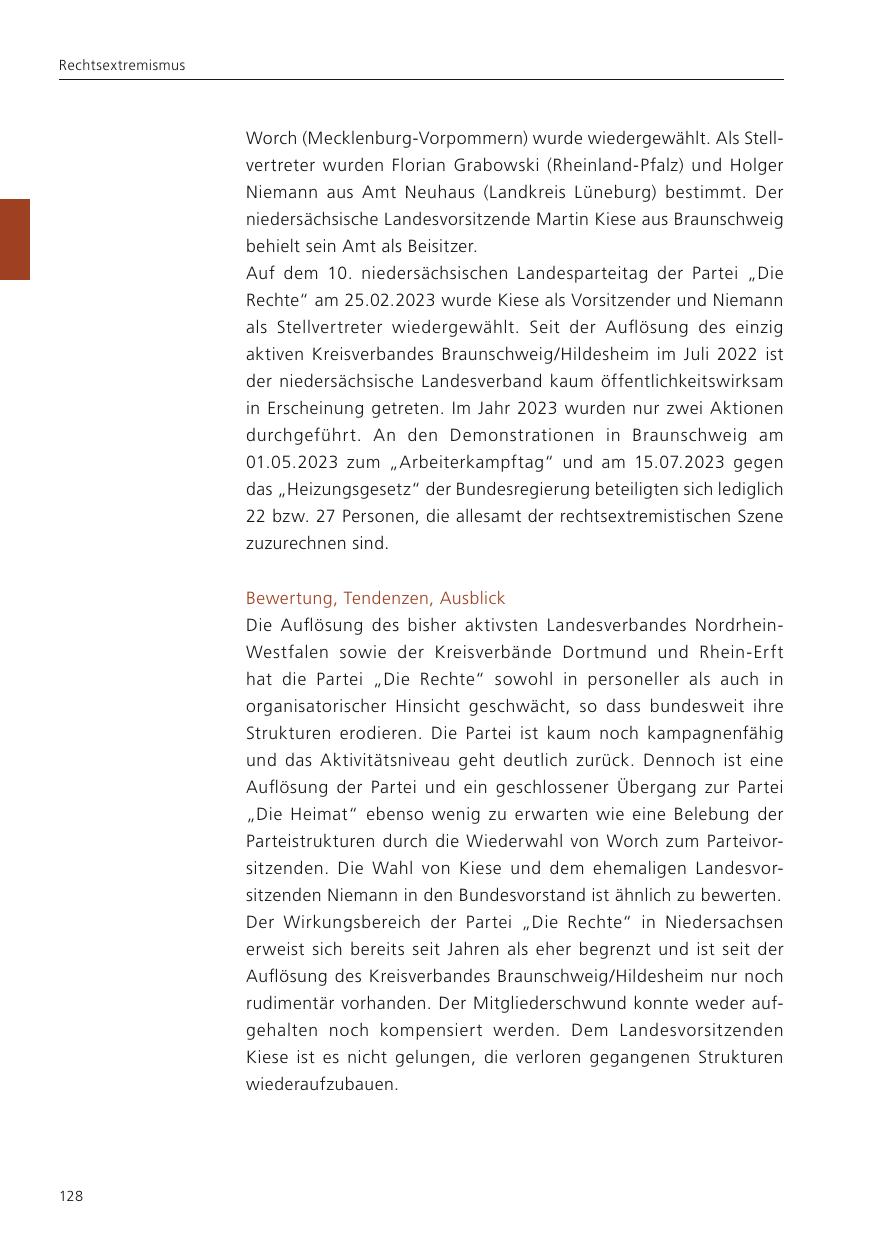 Rechtsextremismus

Worch (Mecklenburg-Vorpommern) wurde wiedergewählt. Als Stellvertreter wurden Florian Grabowski (Rheinland-Pfalz) und Holger Niemann aus Amt Neuhaus (Landkreis Lüneburg) bestimmt. Der niedersächsische Landesvorsitzende Martin Kiese aus Braunschweig behielt sein Amt als Beisitzer.
Auf dem 10. niedersächsischen Landesparteitag der Partei „Die Rechte“ am 25.02.2023 wurde Kiese als Vorsitzender und Niemann als Stellvertreter wiedergewählt. Seit der Auflösung des einzig aktiven Kreisverbandes Braunschweig/Hildesheim im Juli 2022 ist der niedersächsische Landesverband kaum öffentlichkeitswirksam in Erscheinung getreten. Im Jahr 2023 wurden nur zwei Aktionen durchgeführt. An den Demonstrationen in Braunschweig am 01.05.2023 zum „Arbeiterkampftag“ und am 15.07.2023 gegen das „Heizungsgesetz“ der Bundesregierung beteiligten sich lediglich 22 bzw. 27 Personen, die allesamt der rechtsextremistischen Szene zuzurechnen sind.

Bewertung, Tendenzen, Ausblick
Die Auflösung des bisher aktivsten Landesverbandes Nordrhein-Westfalen sowie der Kreisverbände Dortmund und Rhein-Erft hat die Partei „Die Rechte“ sowohl in personeller als auch in organisatorischer Hinsicht geschwächt, so dass bundesweit ihre Strukturen erodieren. Die Partei ist kaum noch kampagnenfähig und das Aktivitätsniveau geht deutlich zurück. Dennoch ist eine Auflösung der Partei und ein geschlossener Übergang zur Partei „Die Heimat“ ebenso wenig zu erwarten wie eine Belebung der Parteistrukturen durch die Wiederwahl von Worch zum Parteivorsitzenden. Die Wahl von Kiese und dem ehemaligen Landesvorsitzenden Niemann in den Bundesvorstand ist ähnlich zu bewerten.
Der Wirkungsbereich der Partei „Die Rechte“ in Niedersachsen erweist sich bereits seit Jahren als eher begrenzt und ist seit der Auflösung des Kreisverbandes Braunschweig/Hildesheim nur noch rudimentär vorhanden. Der Mitgliederschwund konnte weder aufgehalten noch kompensiert werden. Dem Landesvorsitzenden Kiese ist es nicht gelungen, die verloren gegangenen Strukturen wiederaufzubauen.

128